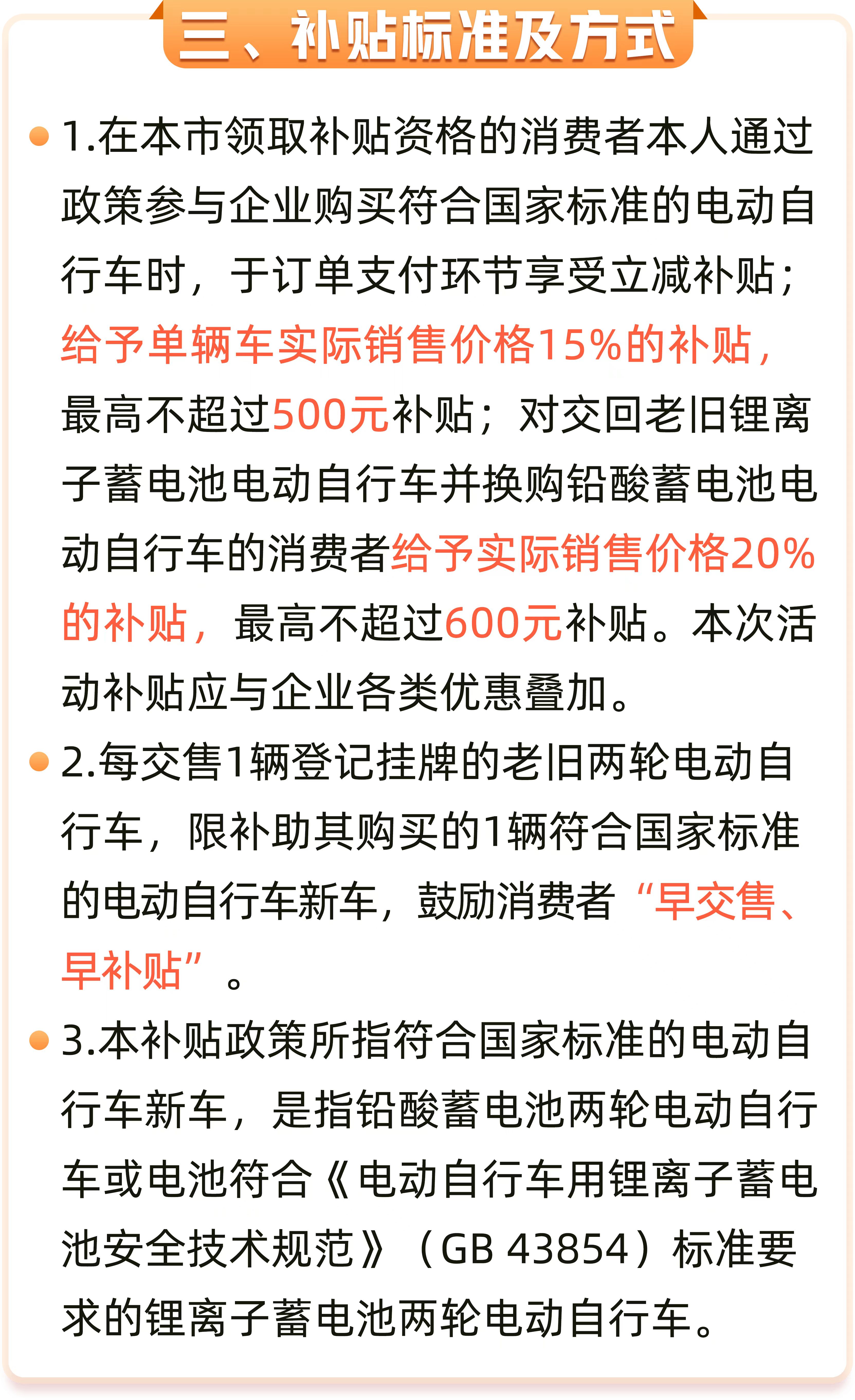 三、补贴标准及方式

1.在本市领取补贴资格的消费者本人通过政策参与企业购买符合国家标准的电动自行车时，于订单支付环节享受立减补贴；给予单辆车实际销售价格15%的补贴，最高不超过500元补贴；对交回老旧锂离子蓄电池电动自行车并换购铅酸蓄电池电动自行车的消费者给予实际销售价格20%的补贴，最高不超过600元补贴。本次活动补贴应与企业各类优惠叠加。

2.每交售1辆登记挂牌的老旧两轮电动自行车，限补助其购买的1辆符合国家标准的电动自行车新车，鼓励消费者“早交售、早补贴”。

3.本补贴政策所指符合国家标准的电动自行车新车，是指铅酸蓄电池两轮电动自行车或电池符合《电动自行车用锂离子蓄电池安全技术规范》（GB 43854）标准要求的锂离子蓄电池两轮电动自行车。